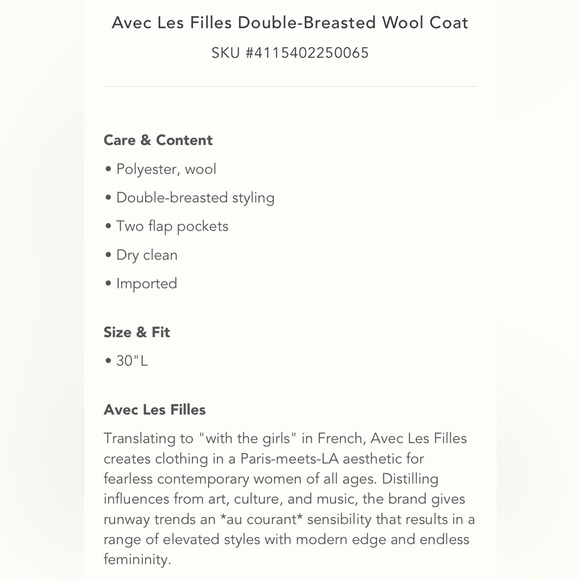 Avec Les Filles Double-Breasted Wool Coat
SKU #4115402250065

Care & Content
• Polyester, wool
• Double-breasted styling
• Two flap pockets
• Dry clean
• Imported

Size & Fit
• 30"L

Avec Les Filles
Translating to "with the girls" in French, Avec Les Filles creates clothing in a Paris-meets-LA aesthetic for fearless contemporary women of all ages. Distilling influences from art, culture, and music, the brand gives runway trends an *au courant* sensibility that results in a range of elevated styles with modern edge and endless femininity.